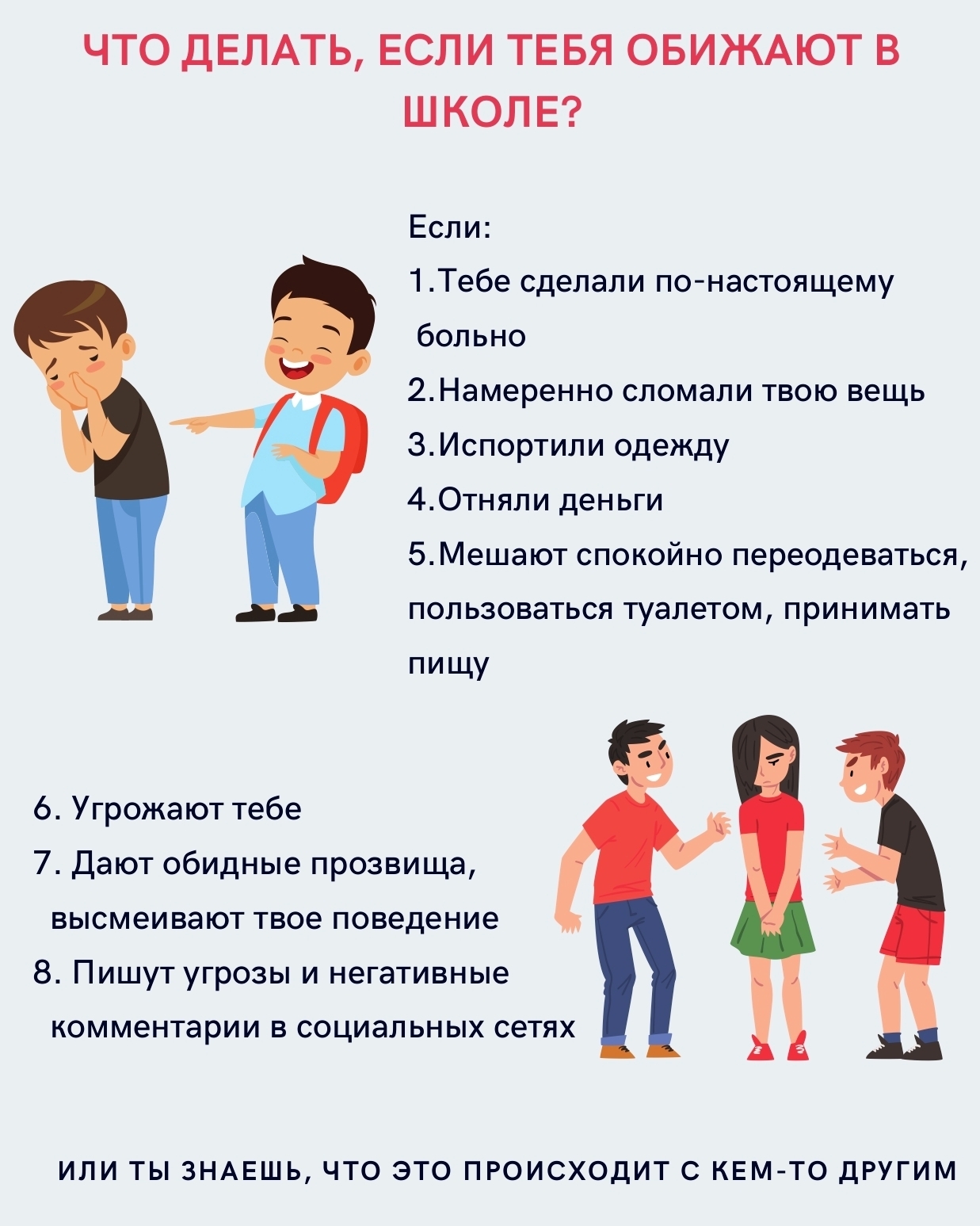 ЧТО ДЕЛАТЬ, ЕСЛИ ТЕБЯ ОБИЖАЮТ В ШКОЛЕ?

Если:

1.Тебе сделали по-настоящему больно

2.Намеренно сломали твою вещь

3.Испортили одежду

4.Отняли деньги

5.Мешают спокойно переодеваться, пользоваться туалетом, принимать пищу

6. Угрожают тебе

7. Дают обидные прозвища, высмеивают твое поведение

8. Пишут угрозы и негативные комментарии в социальных сетях

ИЛИ ТЫ ЗНАЕШЬ, ЧТО ЭТО ПРОИСХОДИТ С КЕМ-ТО ДРУГИМ